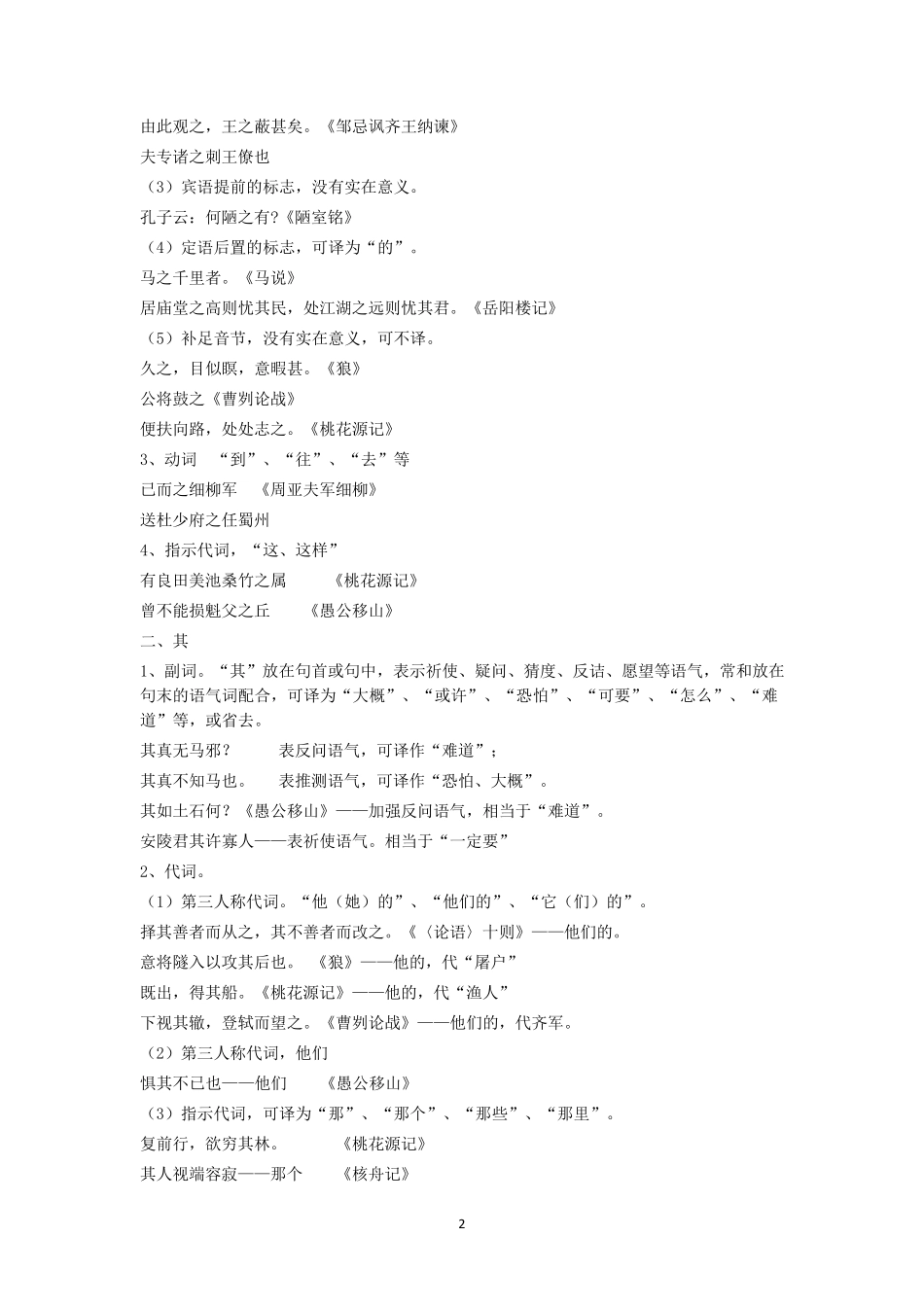 由此观之，王之蔽甚矣。《邹忌讽齐王纳谏》

夫专诸之刺王僚也

（3）宾语提前的标志，没有实在意义。

孔子云：何陋之有?《陋室铭》

（4）定语后置的标志，可译为“的”。

马之千里者。《马说》

居庙堂之高则忧其民，处江湖之远则忧其君。《岳阳楼记》

（5）补足音节，没有实在意义，可不译。

久之，目似瞑，意暇甚。《狼》

公将鼓之《曹刿论战》

便扶向路，处处志之。《桃花源记》

3、动词 “到”、“往”、“去”等

已而之细柳军 《周亚夫军细柳》

送杜少府之任蜀州

4、指示代词，“这、这样”

有良田美池桑竹之属 《桃花源记》

曾不能损魁父之丘 《愚公移山》

二、其

1、副词。“其”放在句首或句中，表示祈使、疑问、猜度、反诘、愿望等语气，常和放在句末的语气词配合，可译为“大概”、“或许”、“恐怕”、“可要”、“怎么”、“难道”等，或省去。

其真无马邪？ 表反问语气，可译作“难道”；

其真不知马也。 表推测语气，可译作“恐怕、大概”。

其如土石何？《愚公移山》——加强反问语气，相当于“难道”。

安陵君其许寡人——表祈使语气。相当于“一定要”

2、代词。

（1）第三人称代词。“他（她）的”、“他们的”、“它（们）的”。

择其善者而从之，其不善者而改之。《〈论语〉十则》——他们的。

意将隧入以攻其后也。 《狼》——他的，代“屠户”

既出，得其船。《桃花源记》——他的，代“渔人”

下视其辙，登轼而望之。《曹刿论战》——他们的，代齐军。

（2）第三人称代词，他们

惧其不已也——他们 《愚公移山》

（3）指示代词，可译为“那”、“那个”、“那些”、“那里”。

复前行，欲穷其林。 《桃花源记》

其人视端容寂——那个 《核舟记》

2